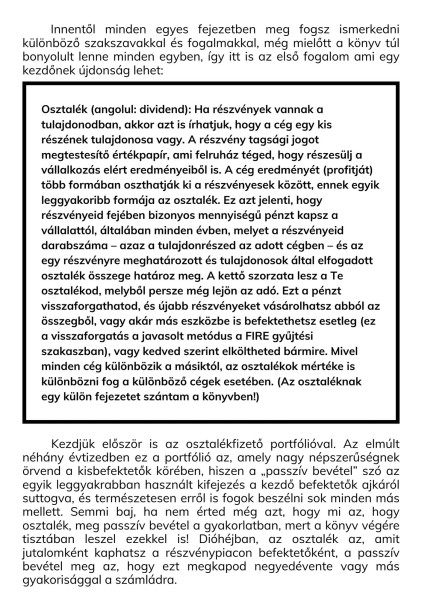 Innentől minden egyes fejezetben meg fogsz ismerkedni különböző szakszavakkal és fogalmakkal, még mielőtt a könyv túl bonyolult lenne minden egyben, így itt is az első fogalom ami egy kezdőnek újdonság lehet:

Osztalék (angolul: dividend): Ha részvények vannak a tulajdonodban, akkor azt is írhatjuk, hogy a cég egy kis részének tulajdonosa vagy. A részvény tagsági jogot megtestesítő értékpapír, ami felruház téged, hogy részesülj a vállalkozás elért eredményeiből is. A cég eredményét (profitját) több formában oszthatják ki a részvényesek között, ennek egyik leggyakoribb formája az osztalék. Ez azt jelenti, hogy részvényeid fejében bizonyos mennyiségű pénzt kapsz a vállalattól, általában minden évben, melyet a részvényeid darabszáma – azaz a tulajdonrészed az adott cégben – és az egy részvényre meghatározott és tulajdonosok által elfogadott osztalék összege határoz meg. A kettő szorzata lesz a Te osztalékod, melyből persze még lejön az adó. Ezt a pénzt visszaforgathatod, és újabb részvényeket vásárolhatsz abból az összegből, vagy akár más eszközbe is befektethetsz esetleg (ez a visszaforgatás a javasolt metódus a FIRE gyűjtési szakaszban), vagy kedved szerint elköltheted bármire. Mivel minden cég különbözik a másiktól, az osztalékok mértéke is különbözni fog a különböző cégek esetében. (Az osztaléknak egy külön fejezetet szántam a könyvben!)

Kezdjük először is az osztalékfizető portfólióval. Az elmúlt néhány évtizedben ez a portfólió az, amely nagy népszerűségnek örvend a kisbefektetők körében, hiszen a „passzív bevétel" szó az egyik leggyakrabban használt kifejezés a kezdő befektetők ajkáról suttogva, és természetesen erről is fogok beszélni sok minden más mellett. Semmi baj, ha nem érted még azt, hogy mi az, hogy osztalék, meg passzív bevétel a gyakorlatban, mert a könyv végére tisztában leszel ezekkel is! Dióhéjban, az osztalék az, amit jutalomként kaphatsz a részvénypiacon befektetőként, a passzív bevétel meg az, hogy ezt megkapod negyedévente vagy más gyakorisággal a számládra.